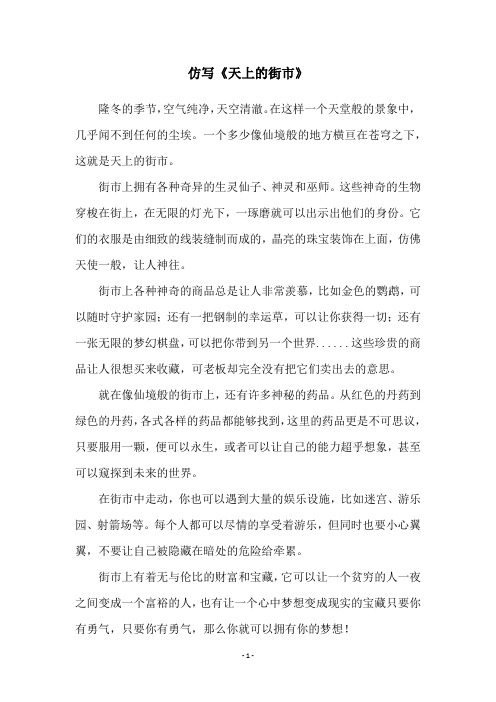 仿写《天上的街市》

隆冬的季节，空气纯净，天空清澈。在这样一个天堂般的景象中，几乎闻不到任何的尘埃。一个多少像仙境般的地方横亘在苍穹之下，这就是天上的街市。

街市上拥有各种奇异的生灵仙子、神灵和巫师。这些神奇的生物穿梭在街上，在无限的灯光下，一琢磨就可以出示出他们的身份。它们的衣服是由细致的线装缝制而成的，晶亮的珠宝装饰在上面，仿佛天使一般，让人神往。

街市上各种神奇的商品总是让人非常羡慕，比如金色的鹦鹉，可以随时守护家园；还有一把钢制的幸运草，可以让你获得一切；还有一张无限的梦幻棋盘，可以把你带到另一个世界......这些珍贵的商品让人很想买来收藏，可老板却完全没有把它们卖出去的意思。

就在像仙境般的街市上，还有许多神秘的药品。从红色的丹药到绿色的丹药，各式各样的药品都能够找到，这里的药品更是不可思议，只要服用一颗，便可以永生，或者可以让自己的能力超乎想象，甚至可以窥探到未来的世界。

在街市中走动，你也可以遇到大量的娱乐设施，比如迷宫、游乐园、射箭场等。每个人都可以尽情的享受着游乐，但同时也要小心翼翼，不要让自己被隐藏在暗处的危险给牵累。

街市上有着无与伦比的财富和宝藏，它可以让一个贫穷的人一夜之间变成一个富裕的人，也有让一个心中梦想变成现实的宝藏只要你有勇气，只要你有勇气，那么你就可以拥有你的梦想！

- 1 -